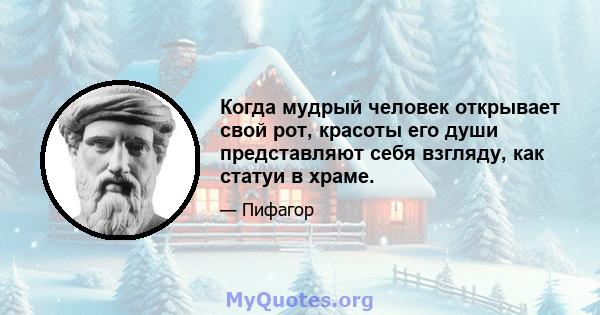 Когда мудрый человек открывает свой рот, красоты его души представляют себя взгляду, как статуи в храме.

— Пифагор

MyQuotes.org